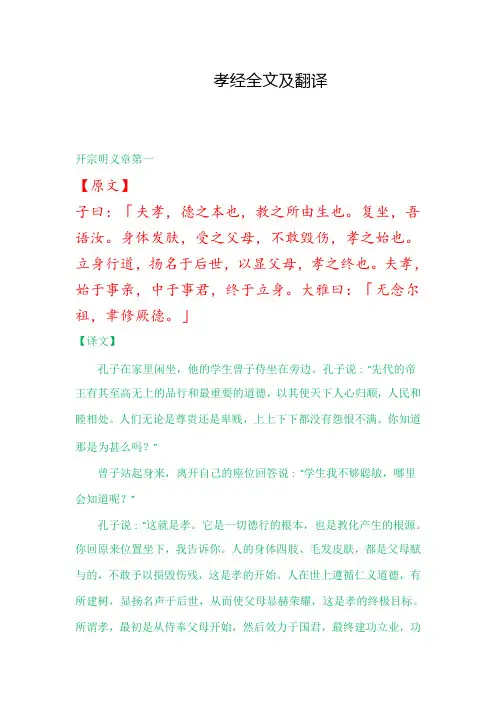 孝经全文及翻译

开宗明义章第一

【原文】

子曰：「夫孝，德之本也，教之所由生也。复坐，吾语汝。身体发肤，受之父母，不敢毁伤，孝之始也。立身行道，扬名于后世，以显父母，孝之终也。夫孝，始于事亲，中于事君，终于立身。大雅曰：「无念尔祖，聿修厥德。」

【译文】

孔子在家里闲坐，他的学生曾子侍坐在旁边。孔子说："先代的帝王有其至高无上的品行和最重要的道德，以其使天下人心归顺，人民和睦相处。人们无论是尊贵还是卑贱，上上下下都没有怨恨不满。你知道那是为甚么吗？"

曾子站起身来，离开自己的座位回答说："学生我不够聪敏，哪里会知道呢？"

孔子说："这就是孝。它是一切德行的根本，也是教化产生的根源。你回原来位置坐下，我告诉你。人的身体四肢、毛发皮肤，都是父母赋与的，不敢予以损毁伤残，这是孝的开始。人在世上遵循仁义道德，有所建树，显扬名声于后世，从而使父母显赫荣耀，这是孝的终极目标。所谓孝，最初是从侍奉父母开始，然后效力于国君，最终建功立业，功